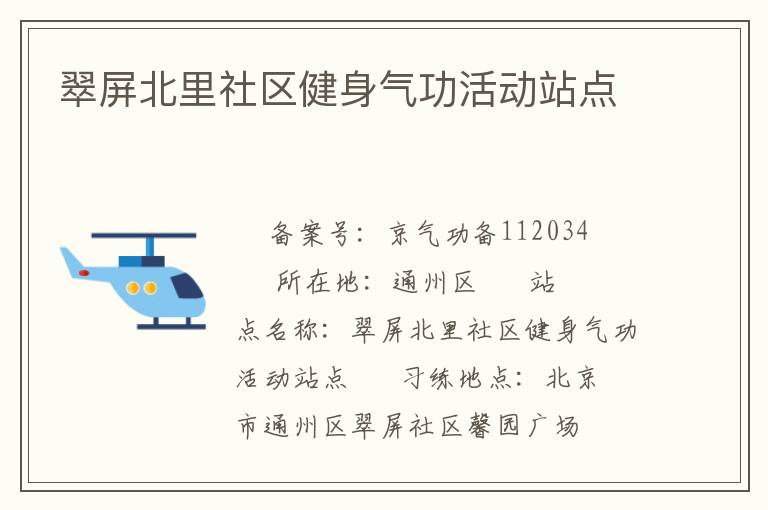 翠屏北里社区健身气功活动站点

备案号：京气功备112034 所在地：通州区 站点名称：翠屏北里社区健身气功活动站点 习练地点：北京市通州区翠屏社区馨园广场